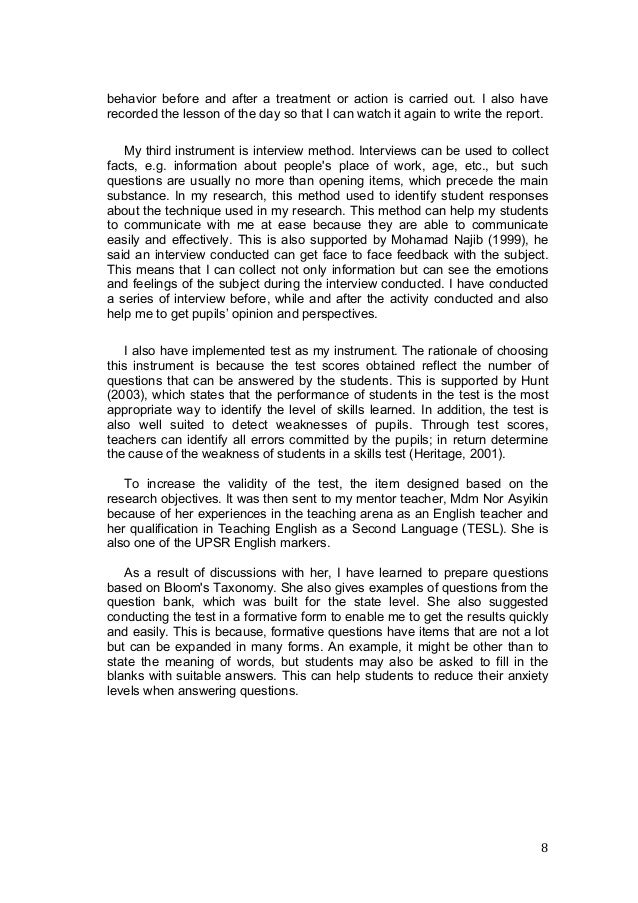 behavior before and after a treatment or action is carried out. I also have recorded the lesson of the day so that I can watch it again to write the report.

My third instrument is interview method. Interviews can be used to collect facts, e.g. information about people's place of work, age, etc., but such questions are usually no more than opening items, which precede the main substance. In my research, this method used to identify student responses about the technique used in my research. This method can help my students to communicate with me at ease because they are able to communicate easily and effectively. This is also supported by Mohamad Najib (1999), he said an interview conducted can get face to face feedback with the subject. This means that I can collect not only information but can see the emotions and feelings of the subject during the interview conducted. I have conducted a series of interview before, while and after the activity conducted and also help me to get pupils' opinion and perspectives.

I also have implemented test as my instrument. The rationale of choosing this instrument is because the test scores obtained reflect the number of questions that can be answered by the students. This is supported by Hunt (2003), which states that the performance of students in the test is the most appropriate way to identify the level of skills learned. In addition, the test is also well suited to detect weaknesses of pupils. Through test scores, teachers can identify all errors committed by the pupils; in return determine the cause of the weakness of students in a skills test (Heritage, 2001).

To increase the validity of the test, the item designed based on the research objectives. It was then sent to my mentor teacher, Mdm Nor Asyikin because of her experiences in the teaching arena as an English teacher and her qualification in Teaching English as a Second Language (TESL). She is also one of the UPSR English markers.

As a result of discussions with her, I have learned to prepare questions based on Bloom's Taxonomy. She also gives examples of questions from the question bank, which was built for the state level. She also suggested conducting the test in a formative form to enable me to get the results quickly and easily. This is because, formative questions have items that are not a lot but can be expanded in many forms. An example, it might be other than to state the meaning of words, but students may also be asked to fill in the blanks with suitable answers. This can help students to reduce their anxiety levels when answering questions.

8